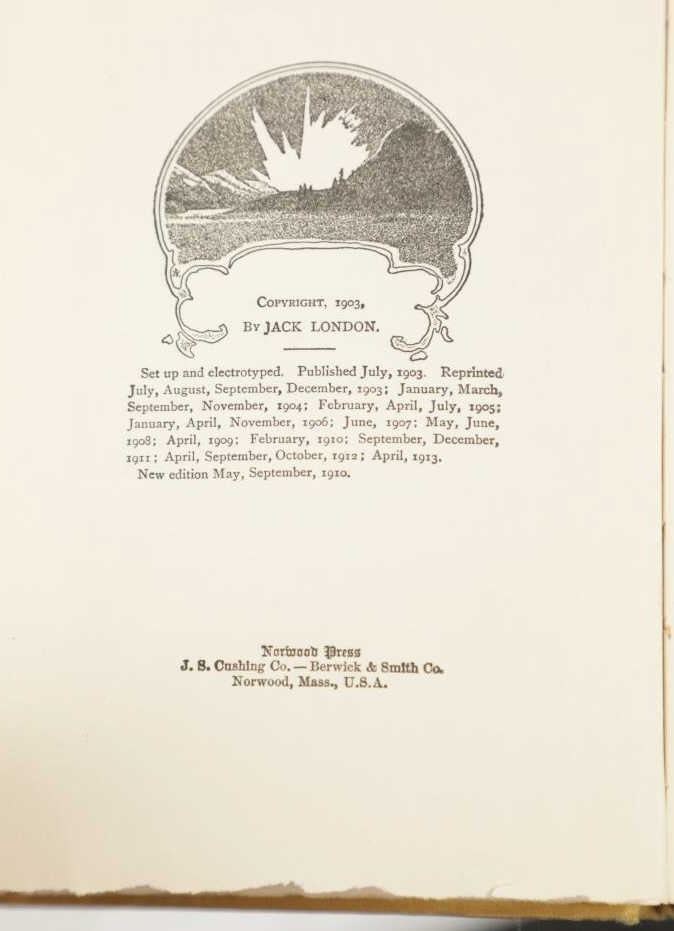 Copyright, 1903,
By JACK LONDON.

Set up and electrotyped. Published July, 1903. Reprinted July, August, September, December, 1903; January, March, September, November, 1904; February, April, July, 1905; January, April, November, 1906; June, 1907; May, June, 1908; April, 1909; February, 1910; September, December, 1911; April, September, October, 1912; April, 1913.
New edition May, September, 1910.

Norwood Press
J. S. Cushing Co. — Berwick & Smith Co.
Norwood, Mass., U.S.A.